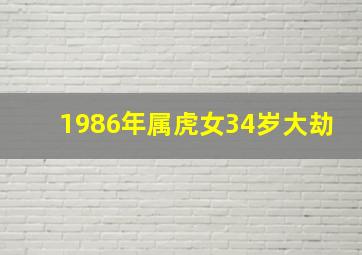 1986年属虎女34岁大劫